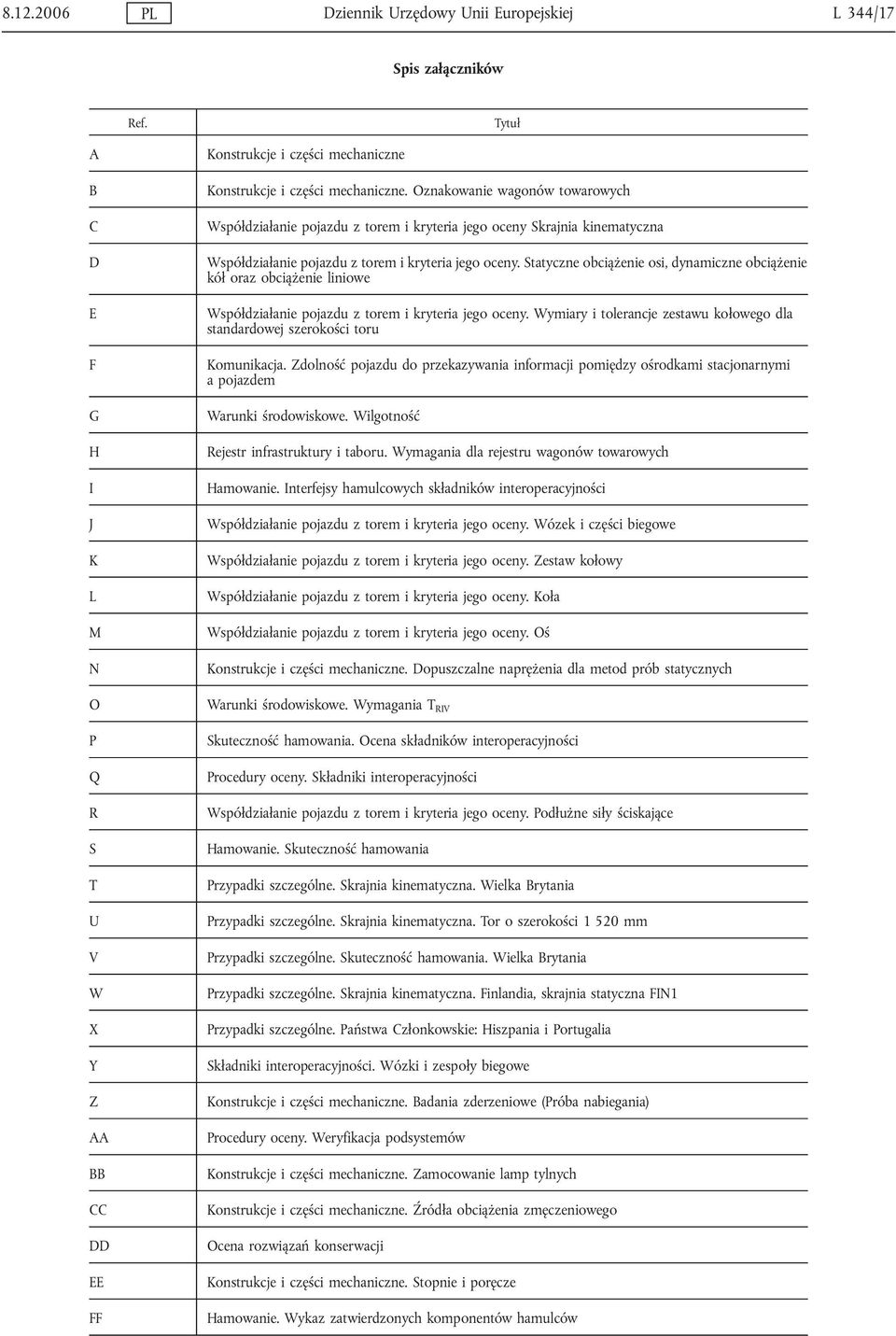 8.12.2006 PL Dziennik Urzędowy Unii Europejskiej L 344/17

Spis załączników

| Ref. | Tytuł |
|---|---|
| A | Konstrukcje i części mechaniczne |
| B | Konstrukcje i części mechaniczne. Oznakowanie wagonów towarowych |
| C | Współdziałanie pojazdu z torem i kryteria jego oceny Skrajnia kinematyczna |
| D | Współdziałanie pojazdu z torem i kryteria jego oceny. Statyczne obciążenie osi, dynamiczne obciążenie kół oraz obciążenie liniowe |
| E | Współdziałanie pojazdu z torem i kryteria jego oceny. Wymiary i tolerancje zestawu kołowego dla standardowej szerokości toru |
| F | Komunikacja. Zdolność pojazdu do przekazywania informacji pomiędzy ośrodkami stacjonarnymi a pojazdem |
| G | Warunki środowiskowe. Wilgotność |
| H | Rejestr infrastruktury i taboru. Wymagania dla rejestru wagonów towarowych |
| I | Hamowanie. Interfejsy hamulcowych składników interoperacyjności |
| J | Współdziałanie pojazdu z torem i kryteria jego oceny. Wózek i części biegowe |
| K | Współdziałanie pojazdu z torem i kryteria jego oceny. Zestaw kołowy |
| L | Współdziałanie pojazdu z torem i kryteria jego oceny. Koła |
| M | Współdziałanie pojazdu z torem i kryteria jego oceny. Oś |
| N | Konstrukcje i części mechaniczne. Dopuszczalne naprężenia dla metod prób statycznych |
| O | Warunki środowiskowe. Wymagania $T_{RIV}$ |
| P | Skuteczność hamowania. Ocena składników interoperacyjności |
| Q | Procedury oceny. Składniki interoperacyjności |
| R | Współdziałanie pojazdu z torem i kryteria jego oceny. Podłużne siły ściskające |
| S | Hamowanie. Skuteczność hamowania |
| T | Przypadki szczególne. Skrajnia kinematyczna. Wielka Brytania |
| U | Przypadki szczególne. Skrajnia kinematyczna. Tor o szerokości 1 520 mm |
| V | Przypadki szczególne. Skuteczność hamowania. Wielka Brytania |
| W | Przypadki szczególne. Skrajnia kinematyczna. Finlandia, skrajnia statyczna FIN1 |
| X | Przypadki szczególne. Państwa Członkowskie: Hiszpania i Portugalia |
| Y | Składniki interoperacyjności. Wózki i zespoły biegowe |
| Z | Konstrukcje i części mechaniczne. Badania zderzeniowe (Próba nabiegania) |
| AA | Procedury oceny. Weryfikacja podsystemów |
| BB | Konstrukcje i części mechaniczne. Zamocowanie lamp tylnych |
| CC | Konstrukcje i części mechaniczne. Źródła obciążenia zmęczeniowego |
| DD | Ocena rozwiązań konserwacji |
| EE | Konstrukcje i części mechaniczne. Stopnie i poręcze |
| FF | Hamowanie. Wykaz zatwierdzonych komponentów hamulców |